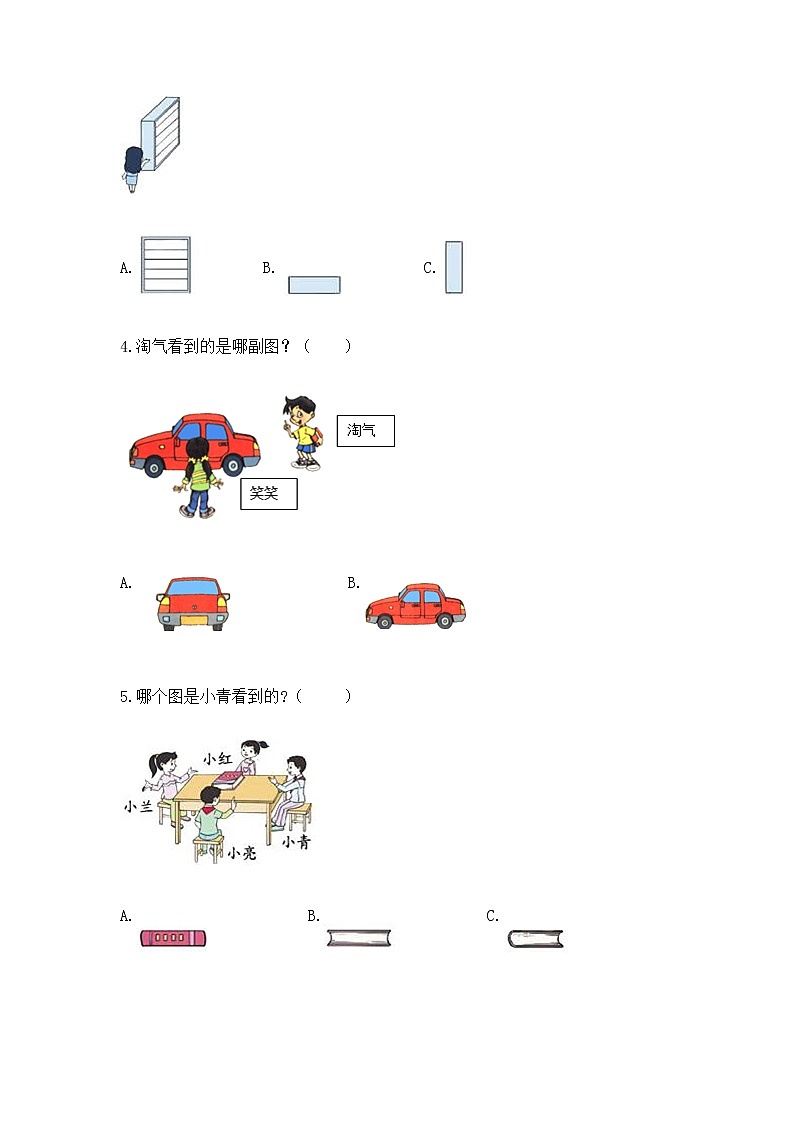 A. B. C.

4.淘气看到的是哪副图？（ ）

淘气

笑笑

A. B.

5.哪个图是小青看到的?（ ）

小红

小兰

小青

小亮

A. B. C.